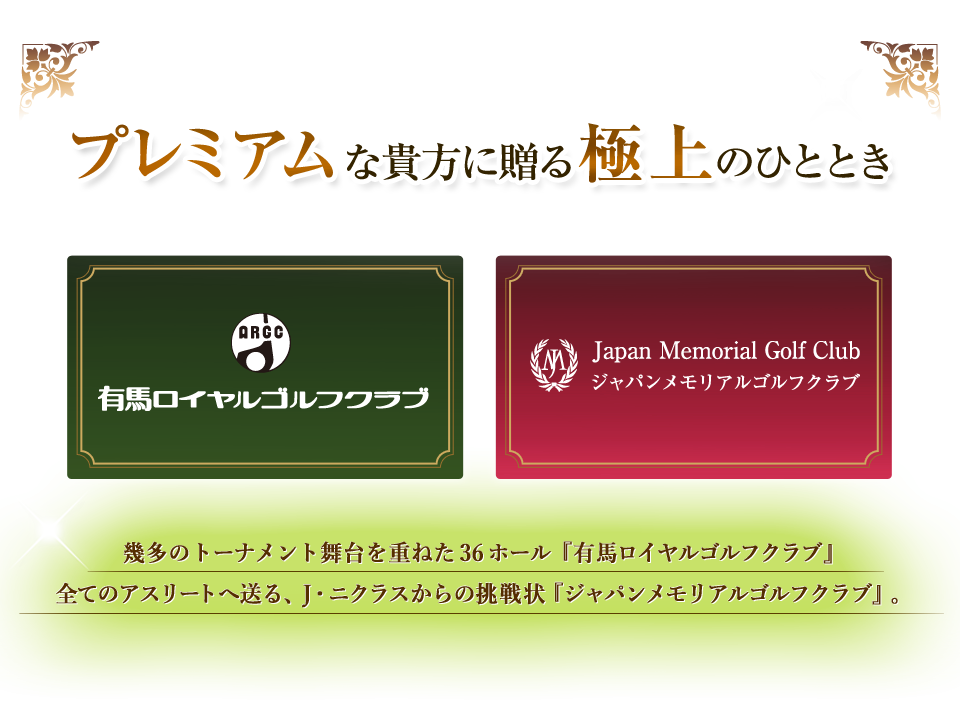 プレミアムな貴方に贈る極上のひととき

ARCC
有馬ロイヤルゴルフクラブ

Japan Memorial Golf Club
ジャパンメモリアルゴルフクラブ

幾多のトーナメント舞台を重ねた36ホール『有馬ロイヤルゴルフクラブ』
全てのアスリートへ送る、J・ニクラスからの挑戦状『ジャパンメモリアルゴルフクラブ』。